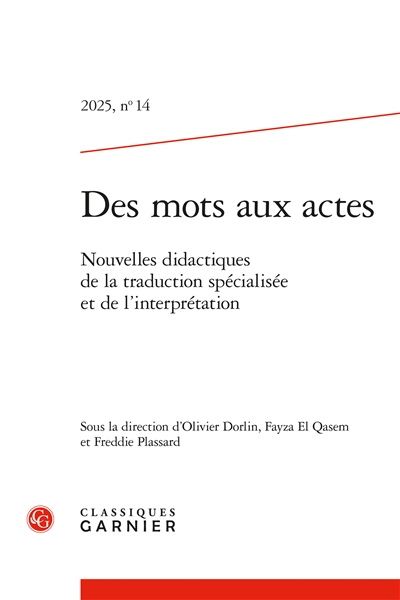 2025, nº 14

Des mots aux actes

Nouvelles didactiques de la traduction spécialisée et de l'interprétation

Sous la direction d'Olivier Dorlin, Fayza El Qasem et Freddie Plassard

CG

CLASSIQUES
GARNIER